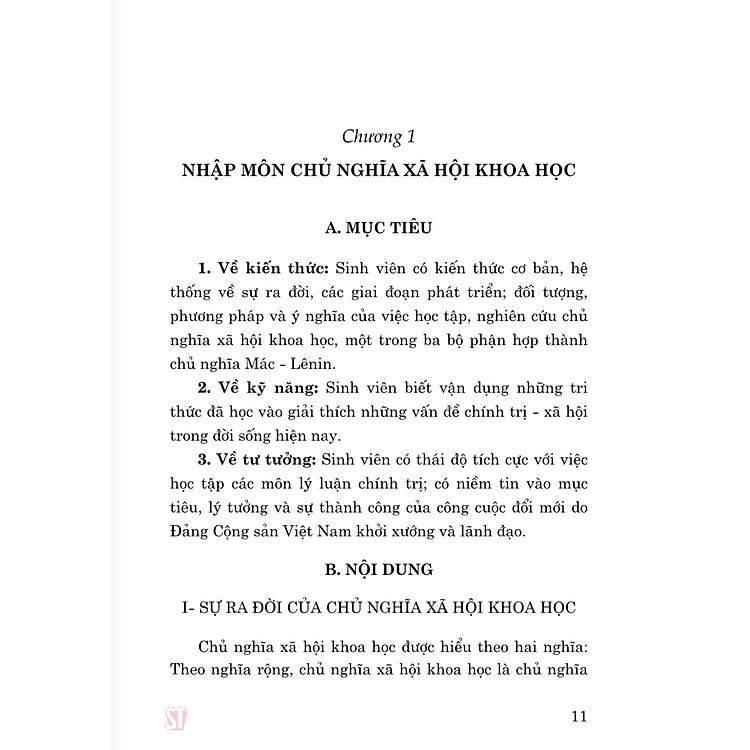 Chương 1

NHẬP MÔN CHỦ NGHĨA XÃ HỘI KHOA HỌC

A. MỤC TIÊU

1. Về kiến thức: Sinh viên có kiến thức cơ bản, hệ thống về sự ra đời, các giai đoạn phát triển; đối tượng, phương pháp và ý nghĩa của việc học tập, nghiên cứu chủ nghĩa xã hội khoa học, một trong ba bộ phận hợp thành chủ nghĩa Mác - Lênin.

2. Về kỹ năng: Sinh viên biết vận dụng những tri thức đã học vào giải thích những vấn đề chính trị - xã hội trong đời sống hiện nay.

3. Về tư tưởng: Sinh viên có thái độ tích cực với việc học tập các môn lý luận chính trị; có niềm tin vào mục tiêu, lý tưởng và sự thành công của công cuộc đổi mới do Đảng Cộng sản Việt Nam khởi xướng và lãnh đạo.

B. NỘI DUNG

I- SỰ RA ĐỜI CỦA CHỦ NGHĨA XÃ HỘI KHOA HỌC

Chủ nghĩa xã hội khoa học được hiểu theo hai nghĩa: Theo nghĩa rộng, chủ nghĩa xã hội khoa học là chủ nghĩa

ST

11